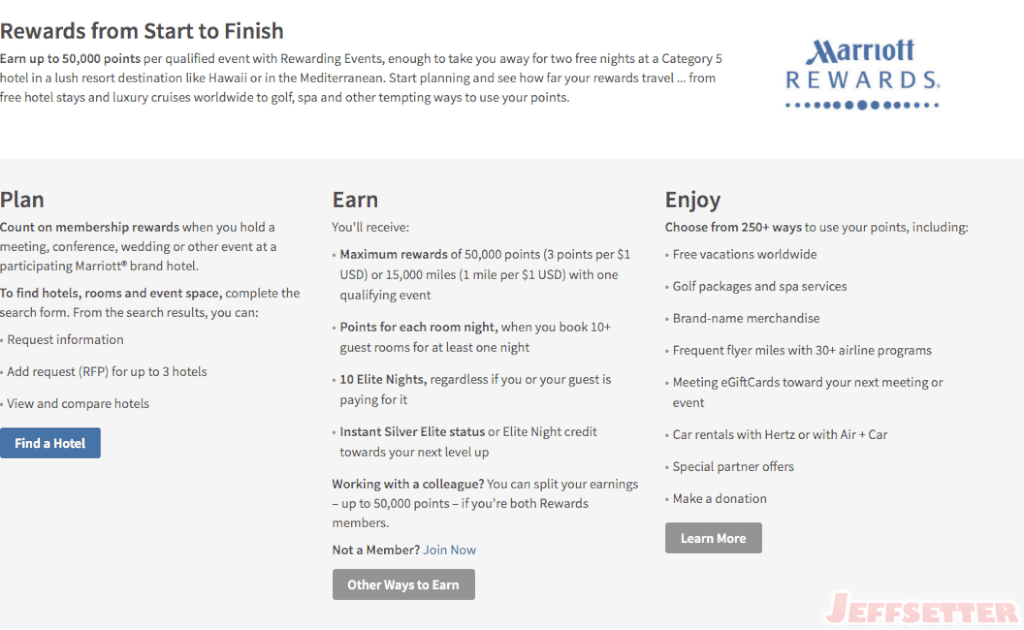 Rewards from Start to Finish

Earn up to 50,000 points per qualified event with Rewarding Events, enough to take you away for two free nights at a Category 5 hotel in a lush resort destination like Hawaii or in the Mediterranean. Start planning and see how far your rewards travel ... from free hotel stays and luxury cruises worldwide to golf, spa and other tempting ways to use your points.

Marriott REWARDS.

Plan

Count on membership rewards when you hold a meeting, conference, wedding or other event at a participating Marriott® brand hotel.

To find hotels, rooms and event space, complete the search form. From the search results, you can:

• Request information

• Add request (RFP) for up to 3 hotels

• View and compare hotels

Find a Hotel

Earn

You'll receive:

• Maximum rewards of 50,000 points (3 points per $1 USD) or 15,000 miles (1 mile per $1 USD) with one qualifying event

• Points for each room night, when you book 10+ guest rooms for at least one night

• 10 Elite Nights, regardless if you or your guest is paying for it

• Instant Silver Elite status or Elite Night credit towards your next level up

Working with a colleague? You can split your earnings – up to 50,000 points – if you're both Rewards members.

Not a Member? Join Now

Other Ways to Earn

Enjoy

Choose from 250+ ways to use your points, including:

• Free vacations worldwide

• Golf packages and spa services

• Brand-name merchandise

• Frequent flyer miles with 30+ airline programs

• Meeting eGiftCards toward your next meeting or event

• Car rentals with Hertz or with Air + Car

• Special partner offers

• Make a donation

Learn More

JEFFSETTER